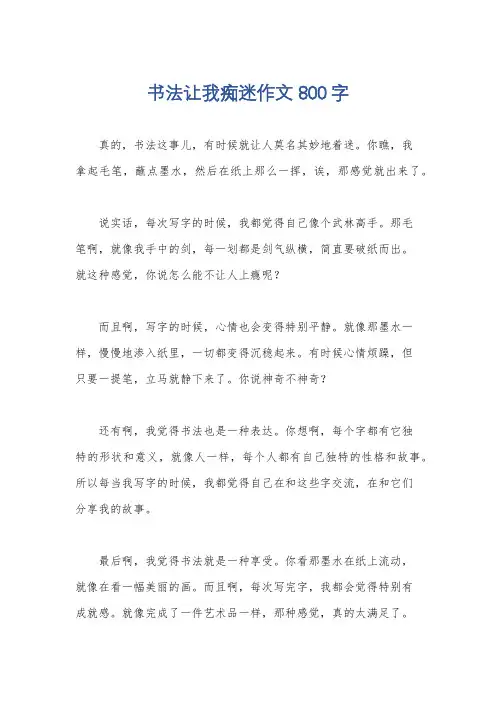 书法让我痴迷作文 800 字

真的，书法这事儿，有时候就让人莫名其妙地着迷。你瞧，我拿起毛笔，蘸点墨水，然后在纸上那么一挥，诶，那感觉就出来了。

说实话，每次写字的时候，我都觉得自己像个武林高手。那毛笔啊，就像我手中的剑，每一划都是剑气纵横，简直要破纸而出。就这种感觉，你说怎么能不让人上瘾呢？

而且啊，写字的时候，心情也会变得特别平静。就像那墨水一样，慢慢地渗入纸里，一切都变得沉稳起来。有时候心情烦躁，但只要一提笔，立马就静下来了。你说神奇不神奇？

还有啊，我觉得书法也是一种表达。你想啊，每个字都有它独特的形状和意义，就像人一样，每个人都有自己独特的性格和故事。所以每当我写字的时候，我都觉得自己在和这些字交流，在和它们分享我的故事。

最后啊，我觉得书法就是一种享受。你看那墨水在纸上流动，就像在看一幅美丽的画。而且啊，每次写完字，我都会觉得特别有成就感。就像完成了一件艺术品一样，那种感觉，真的太满足了。